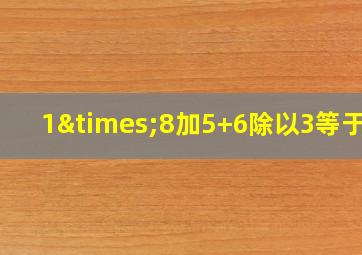 1&times;8加5+6除以3等于